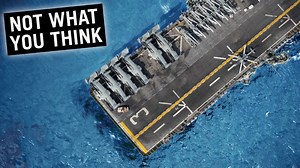 NOT WHAT YOU THINK

3